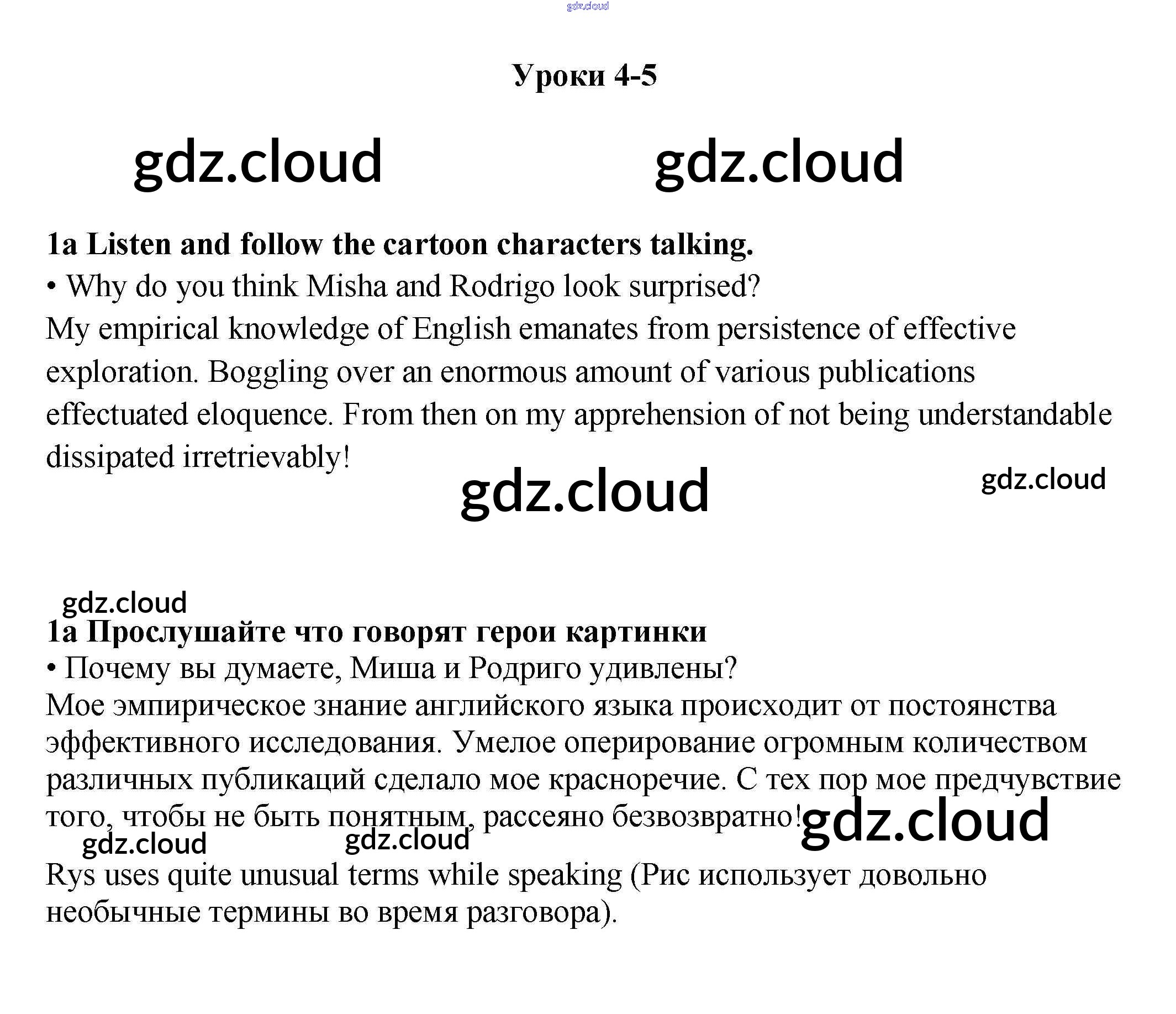 Уроки 4-5

1a Listen and follow the cartoon characters talking.

• Why do you think Misha and Rodrigo look surprised?

My empirical knowledge of English emanates from persistence of effective exploration. Boggling over an enormous amount of various publications effectuated eloquence. From then on my apprehension of not being understandable dissipated irretrievably!

1a Прослушайте что говорят герои картинки

• Почему вы думаете, Миша и Родриго удивлены?

Мое эмпирическое знание английского языка происходит от постоянства эффективного исследования. Умелое оперирование огромным количеством различных публикаций сделало мое красноречие. С тех пор мое предчувствие того, чтобы не быть понятным, рассеяно безвозвратно!

Rys uses quite unusual terms while speaking (Рис использует довольно необычные термины во время разговора).

gdz.cloud